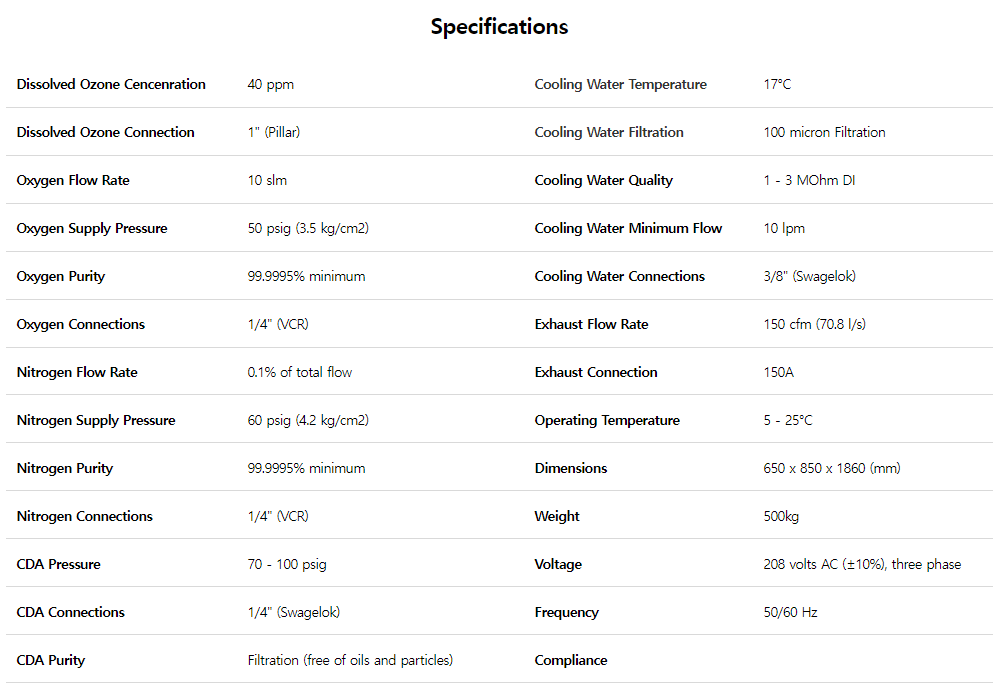 Specifications

| | | | |
|---|---|---|---|
| Dissolved Ozone Cencenration | 40 ppm | Cooling Water Temperature | 17°C |
| Dissolved Ozone Connection | 1" (Pillar) | Cooling Water Filtration | 100 micron Filtration |
| Oxygen Flow Rate | 10 slm | Cooling Water Quality | 1 - 3 MOhm DI |
| Oxygen Supply Pressure | 50 psig (3.5 kg/cm2) | Cooling Water Minimum Flow | 10 lpm |
| Oxygen Purity | 99.9995% minimum | Cooling Water Connections | 3/8" (Swagelok) |
| Oxygen Connections | 1/4" (VCR) | Exhaust Flow Rate | 150 cfm (70.8 l/s) |
| Nitrogen Flow Rate | 0.1% of total flow | Exhaust Connection | 150A |
| Nitrogen Supply Pressure | 60 psig (4.2 kg/cm2) | Operating Temperature | 5 - 25°C |
| Nitrogen Purity | 99.9995% minimum | Dimensions | 650 x 850 x 1860 (mm) |
| Nitrogen Connections | 1/4" (VCR) | Weight | 500kg |
| CDA Pressure | 70 - 100 psig | Voltage | 208 volts AC (±10%), three phase |
| CDA Connections | 1/4" (Swagelok) | Frequency | 50/60 Hz |
| CDA Purity | Filtration (free of oils and particles) | Compliance | |